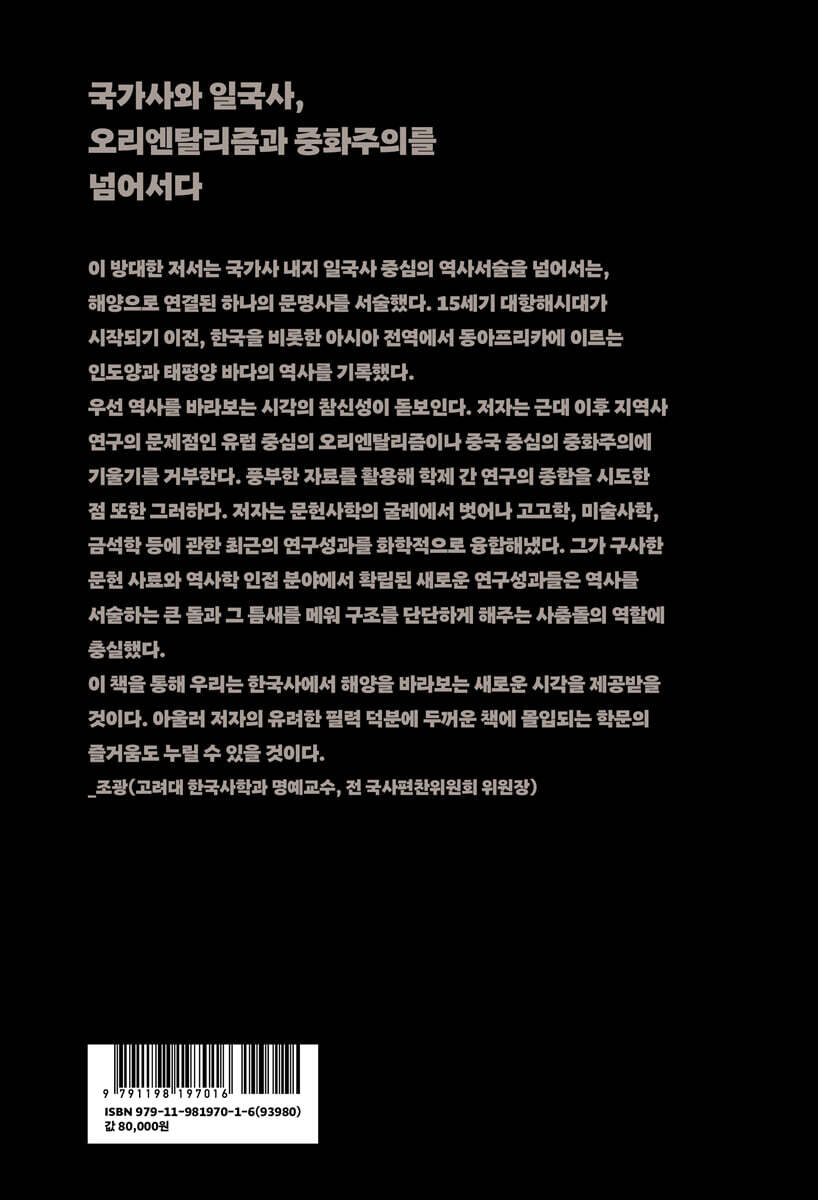 국가사와 일국사,
오리엔탈리즘과 중화주의를
넘어서다

이 방대한 저서는 국가사 내지 일국사 중심의 역사서술을 넘어서는, 해양으로 연결된 하나의 문명사를 서술했다. 15세기 대항해시대가 시작되기 이전, 한국을 비롯한 아시아 전역에서 동아프리카에 이르는 인도양과 태평양 바다의 역사를 기록했다.
우선 역사를 바라보는 시각의 참신성이 돋보인다. 저자는 근대 이후 지역사 연구의 문제점인 유럽 중심의 오리엔탈리즘이나 중국 중심의 중화주의에 기울기를 거부한다. 풍부한 자료를 활용해 학제 간 연구의 종합을 시도한 점 또한 그러하다. 저자는 문헌사학의 굴레에서 벗어나 고고학, 미술사학, 금석학 등에 관한 최근의 연구성과를 화학적으로 융합해냈다. 그가 구사한 문헌 사료와 역사학 인접 분야에서 확립된 새로운 연구성과들은 역사를 서술하는 큰 돌과 그 틈새를 메워 구조를 단단하게 해주는 사춤돌의 역할에 충실했다.
이 책을 통해 우리는 한국사에서 해양을 바라보는 새로운 시각을 제공받을 것이다. 아울러 저자의 유려한 필력 덕분에 두꺼운 책에 몰입되는 학문의 즐거움도 누릴 수 있을 것이다.
_조광(고려대 한국사학과 명예교수, 전 국사편찬위원회 위원장)

9 791198 197016
ISBN 979-11-981970-1-6(93980)
값 80,000원